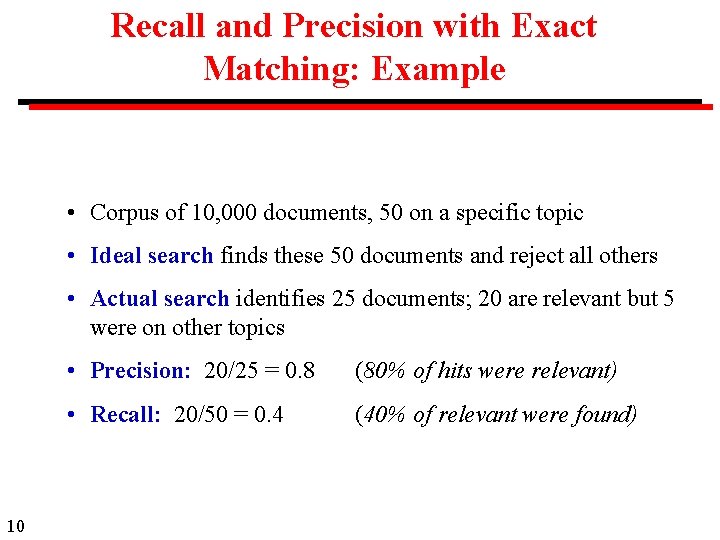 Recall and Precision with Exact Matching: Example

• Corpus of 10,000 documents, 50 on a specific topic

• Ideal search finds these 50 documents and reject all others

• Actual search identifies 25 documents; 20 are relevant but 5 were on other topics

• Precision: 20/25 = 0.8 (80% of hits were relevant)

• Recall: 20/50 = 0.4 (40% of relevant were found)

10